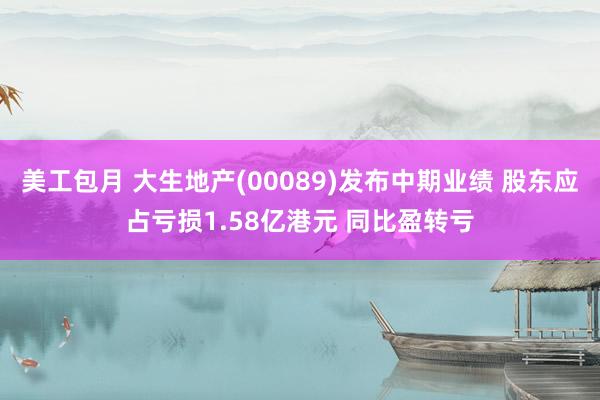 美工包月 大生地产(00089)发布中期业绩 股东应占亏损1.58亿港元 同比盈转亏